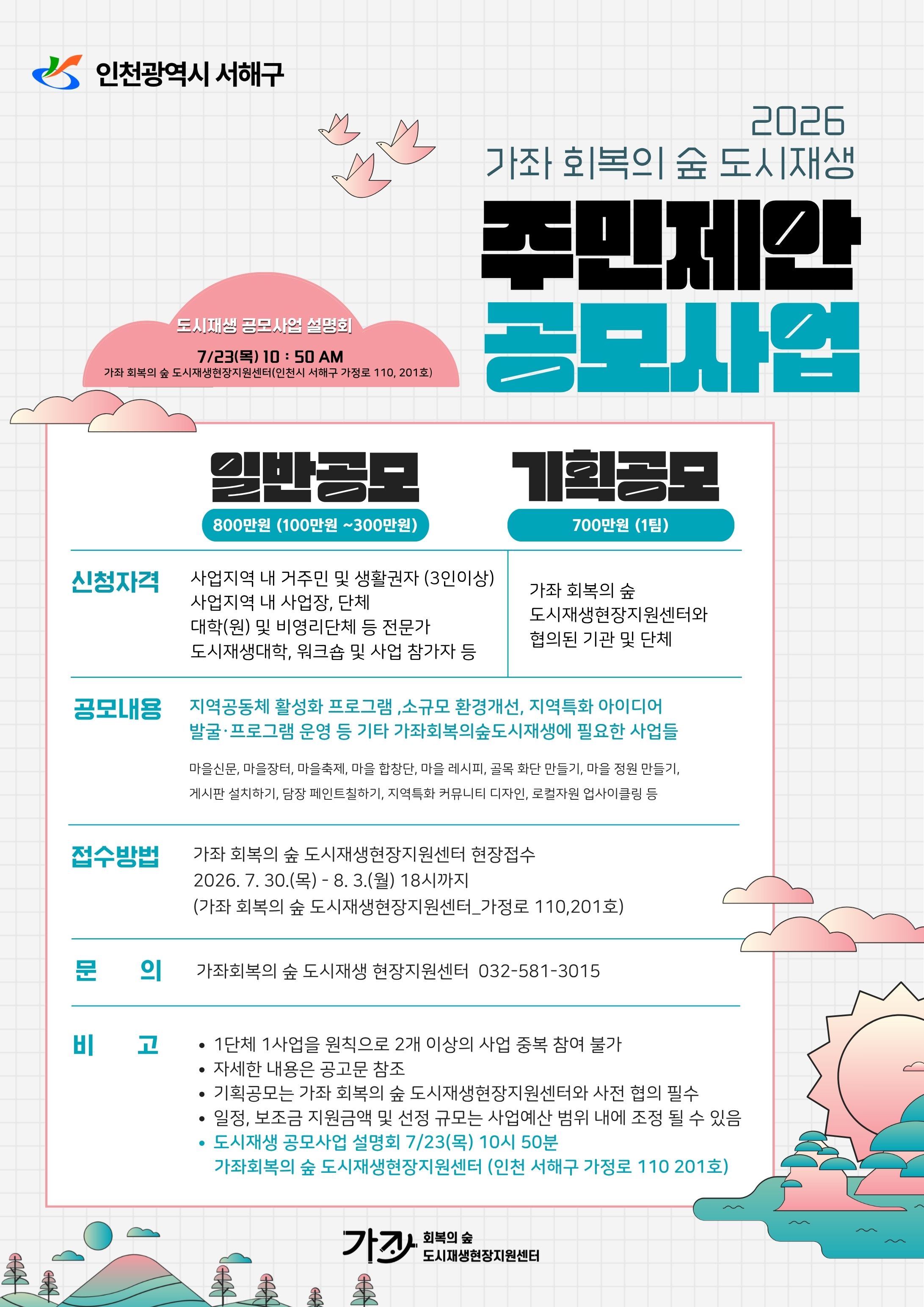 인천광역시 서해구

2026
가좌 회복의 숲 도시재생

주민제안
공모사업

도시재생 공모사업 설명회
7/23(목) 10 : 50 AM
가좌 회복의 숲 도시재생현장지원센터(인천시 서해구 가정로 110, 201호)

일반공모
800만원 (100만원 ~300만원)

기획공모
700만원 (1팀)

신청자격
사업지역 내 거주민 및 생활권자 (3인이상)
사업지역 내 사업장, 단체
대학(원) 및 비영리단체 등 전문가
도시재생대학, 워크숍 및 사업 참가자 등

가좌 회복의 숲
도시재생현장지원센터와
협의된 기관 및 단체

공모내용
지역공동체 활성화 프로그램 ,소규모 환경개선, 지역특화 아이디어 발굴·프로그램 운영 등 기타 가좌회복의숲도시재생에 필요한 사업들

마을신문, 마을장터, 마을축제, 마을 합창단, 마을 레시피, 골목 화단 만들기, 마을 정원 만들기, 게시판 설치하기, 담장 페인트칠하기, 지역특화 커뮤니티 디자인, 로컬자원 업사이클링 등

접수방법
가좌 회복의 숲 도시재생현장지원센터 현장접수
2026. 7. 30.(목) - 8. 3.(월) 18시까지
(가좌 회복의 숲 도시재생현장지원센터_가정로 110,201호)

문 의
가좌회복의 숲 도시재생 현장지원센터 032-581-3015

비 고
• 1단체 1사업을 원칙으로 2개 이상의 사업 중복 참여 불가
• 자세한 내용은 공고문 참조
• 기획공모는 가좌 회복의 숲 도시재생현장지원센터와 사전 협의 필수
• 일정, 보조금 지원금액 및 선정 규모는 사업예산 범위 내에 조정 될 수 있음
• 도시재생 공모사업 설명회 7/23(목) 10시 50분
가좌회복의 숲 도시재생현장지원센터 (인천 서해구 가정로 110 201호)

가좌 회복의 숲
도시재생현장지원센터